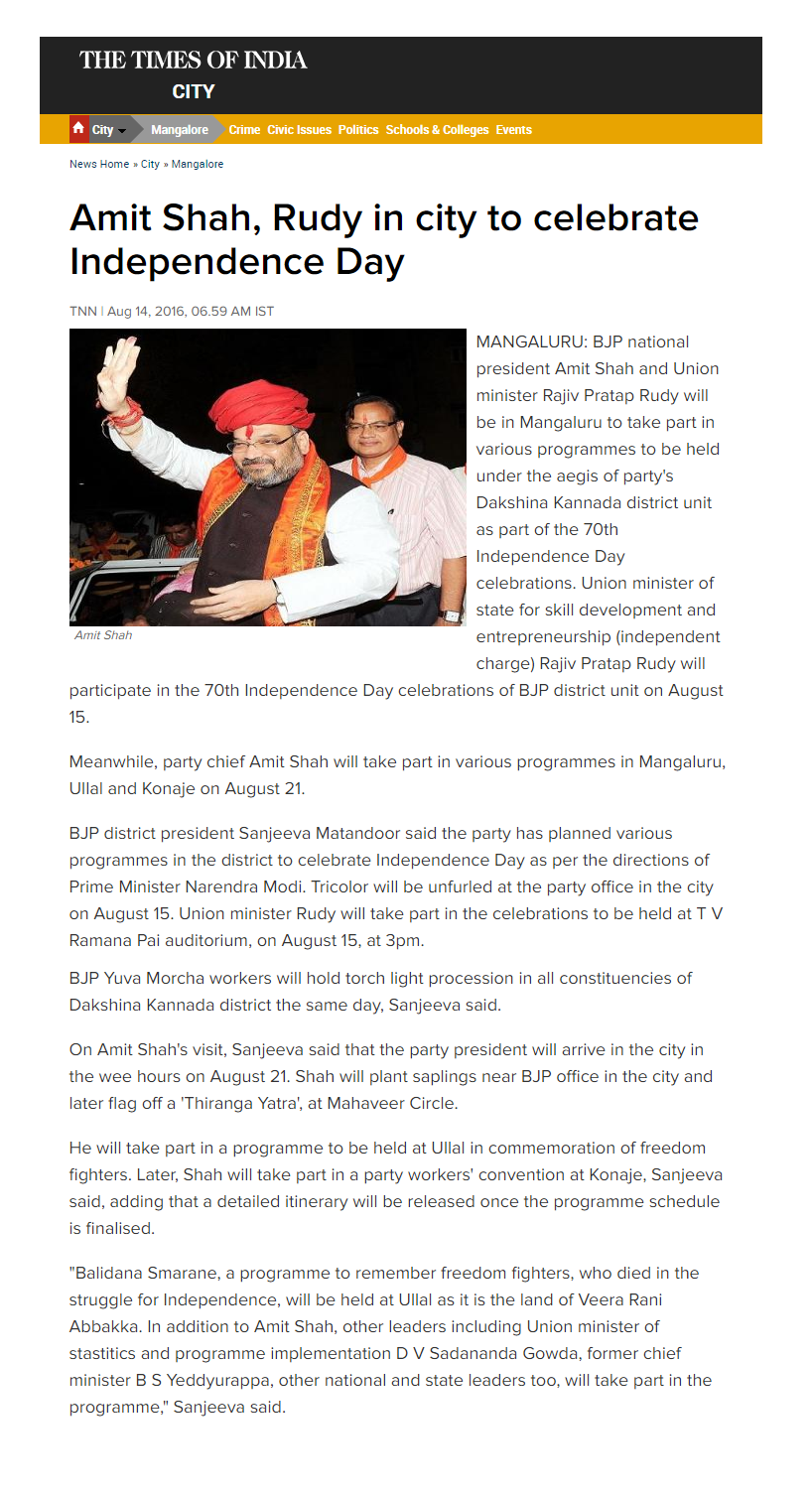 THE TIMES OF INDIA
CITY

City Mangalore Crime Civic Issues Politics Schools & Colleges Events

News Home » City » Mangalore

Amit Shah, Rudy in city to celebrate Independence Day

TNN | Aug 14, 2016, 06.59 AM IST

Amit Shah

MANGALURU: BJP national president Amit Shah and Union minister Rajiv Pratap Rudy will be in Mangaluru to take part in various programmes to be held under the aegis of party's Dakshina Kannada district unit as part of the 70th Independence Day celebrations. Union minister of state for skill development and entrepreneurship (independent charge) Rajiv Pratap Rudy will participate in the 70th Independence Day celebrations of BJP district unit on August 15.

Meanwhile, party chief Amit Shah will take part in various programmes in Mangaluru, Ullal and Konaje on August 21.

BJP district president Sanjeeva Matandoor said the party has planned various programmes in the district to celebrate Independence Day as per the directions of Prime Minister Narendra Modi. Tricolor will be unfurled at the party office in the city on August 15. Union minister Rudy will take part in the celebrations to be held at T V Ramana Pai auditorium, on August 15, at 3pm.

BJP Yuva Morcha workers will hold torch light procession in all constituencies of Dakshina Kannada district the same day, Sanjeeva said.

On Amit Shah's visit, Sanjeeva said that the party president will arrive in the city in the wee hours on August 21. Shah will plant saplings near BJP office in the city and later flag off a 'Thiranga Yatra', at Mahaveer Circle.

He will take part in a programme to be held at Ullal in commemoration of freedom fighters. Later, Shah will take part in a party workers' convention at Konaje, Sanjeeva said, adding that a detailed itinerary will be released once the programme schedule is finalised.

"Balidana Smarane, a programme to remember freedom fighters, who died in the struggle for Independence, will be held at Ullal as it is the land of Veera Rani Abbakka. In addition to Amit Shah, other leaders including Union minister of stastitics and programme implementation D V Sadananda Gowda, former chief minister B S Yeddyurappa, other national and state leaders too, will take part in the programme," Sanjeeva said.